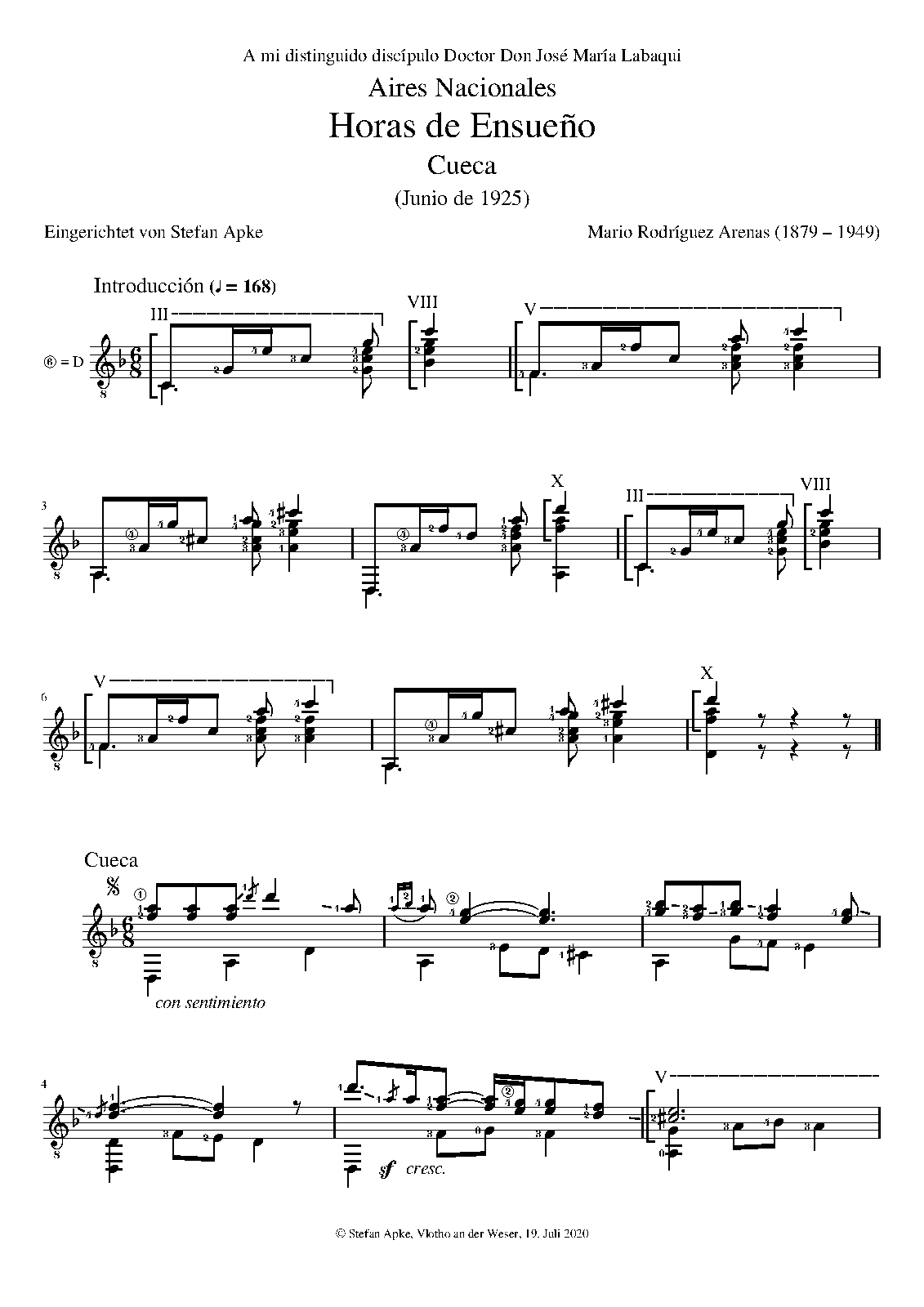 A mi distinguido discípulo Doctor Don José María Labaqui

Aires Nacionales

Horas de Ensueño

Cueca

(Junio de 1925)

Eingerichtet von Stefan Apke

Mario Rodríguez Arenas (1879 – 1949)

Introducción (♩ = 168)

⑥ = D

III VIII V

3

X III VIII

6

V

X

Cueca

con sentimiento

4

sf cresc.

V

© Stefan Apke, Vlotho an der Weser, 19. Juli 2020